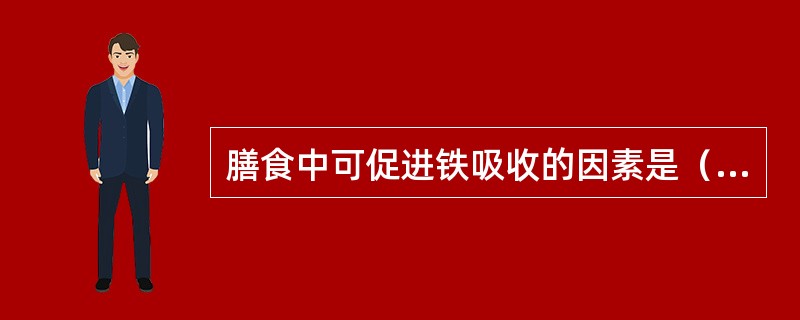 膳食中可促进铁吸收的因素是（...